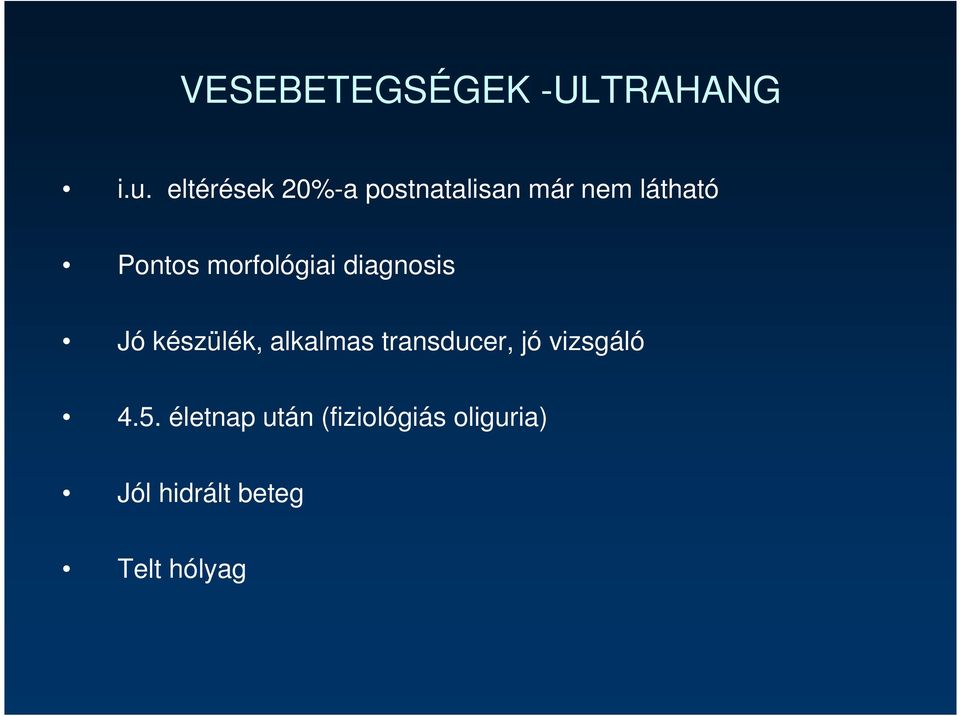 VESEBETEGSÉGEK -ULTRAHANG

• i.u. eltérések 20%-a postnatalisan már nem látható

• Pontos morfológiai diagnosis

• Jó készülék, alkalmas transducer, jó vizsgáló

• 4.5. életnap után (fiziológiás oliguria)

• Jól hidrált beteg

• Telt hólyag